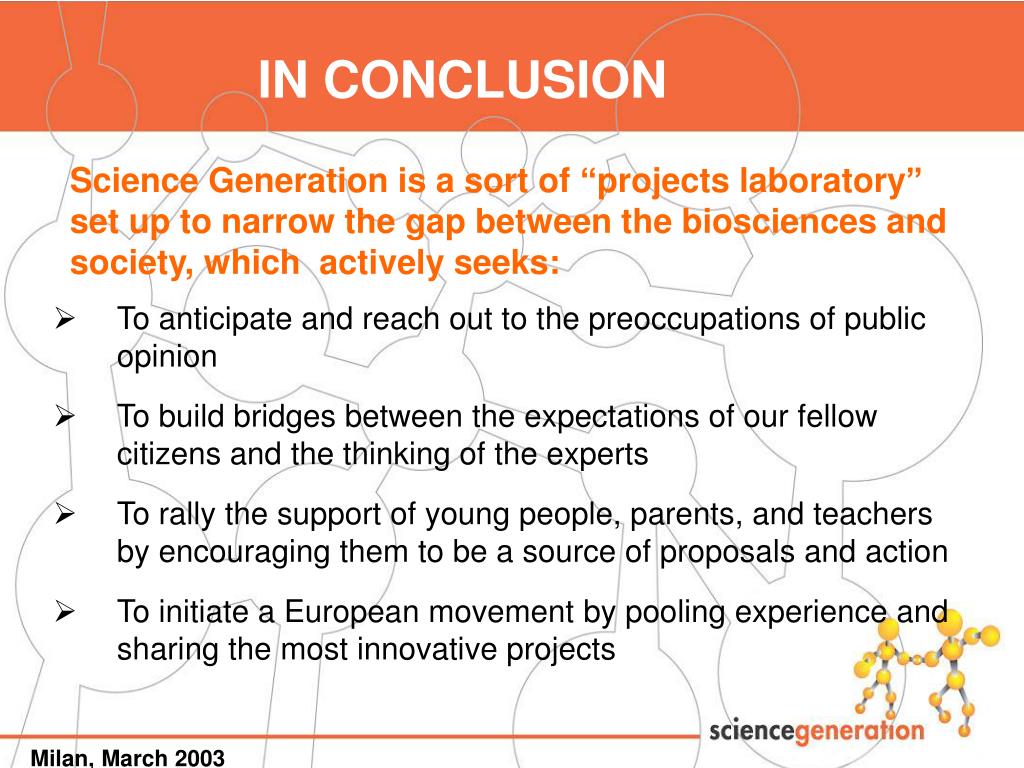 IN CONCLUSION

Science Generation is a sort of “projects laboratory” set up to narrow the gap between the biosciences and society, which actively seeks:

➢ To anticipate and reach out to the preoccupations of public opinion

➢ To build bridges between the expectations of our fellow citizens and the thinking of the experts

➢ To rally the support of young people, parents, and teachers by encouraging them to be a source of proposals and action

➢ To initiate a European movement by pooling experience and sharing the most innovative projects

sciencegeneration

Milan, March 2003